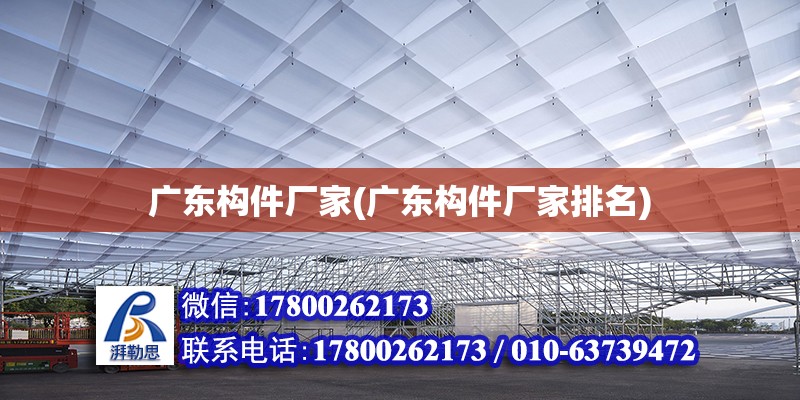 广东构件厂家(广东构件厂家排名)

湃勒思

微信:17800262173

联系电话:17800262173 / 010-63739472